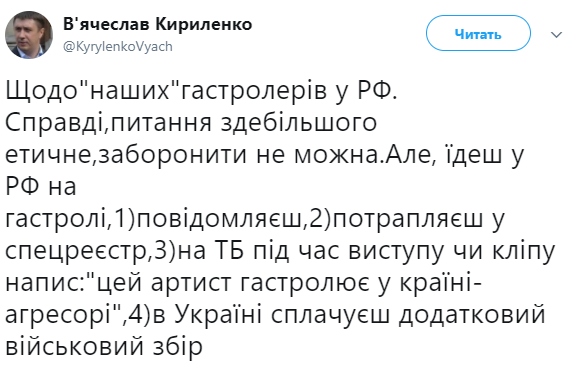 В'ячеслав Кириленко
@KyrylenkoVyach

Читать

Щодо"наших"гастролерів у РФ. Справді,питання здебільшого етичне,заборонити не можна.Але, їдеш у РФ на гастролі,1)повідомляєш,2)потрапляєш у спецреєстр,3)на ТБ під час виступу чи кліпу напис:"цей артист гастролює у країні-агресорі",4)в Україні сплачуєш додатковий військовий збір